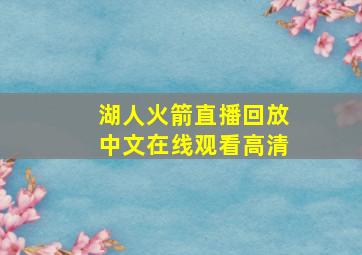 湖人火箭直播回放
中文在线观看高清